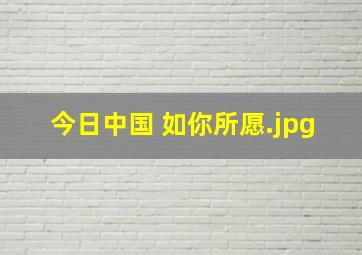 今日中国 如你所愿.jpg